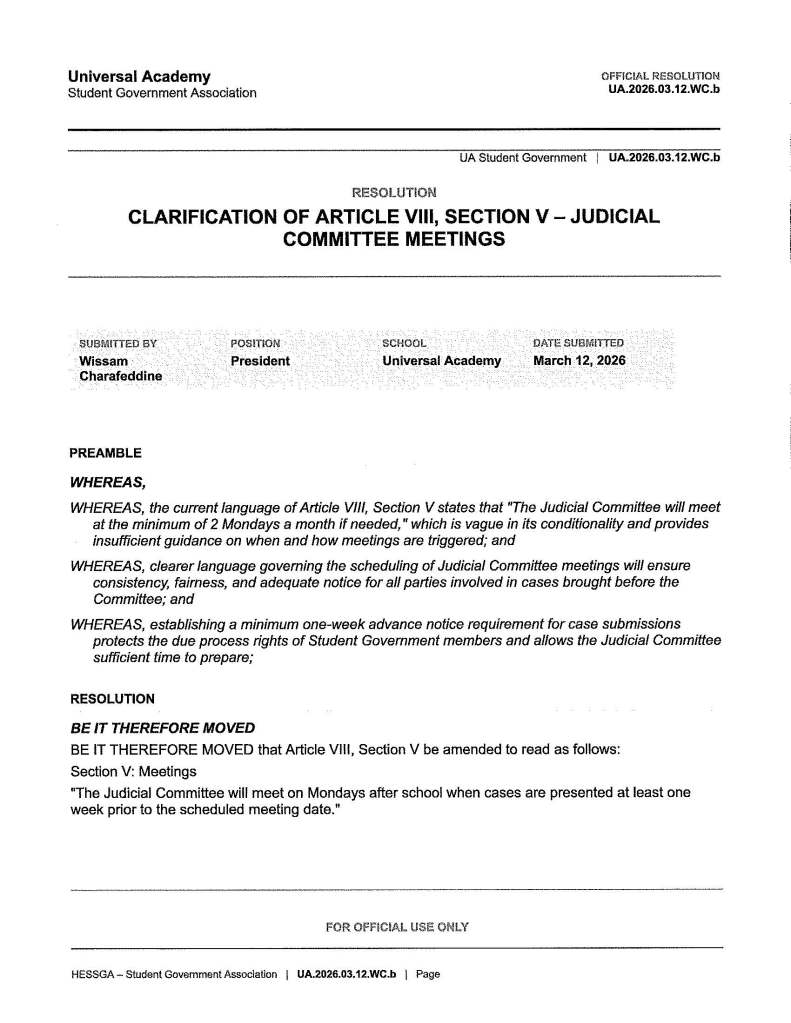 Universal Academy
Student Government Association

OFFICIAL RESOLUTION
UA.2026.03.12.WC.b

UA Student Government | UA.2026.03.12.WC.b

RESOLUTION

CLARIFICATION OF ARTICLE VIII, SECTION V – JUDICIAL COMMITTEE MEETINGS

| SUBMITTED BY | POSITION | SCHOOL | DATE SUBMITTED |
|---|---|---|---|
| Wissam Charafeddine | President | Universal Academy | March 12, 2026 |

PREAMBLE

WHEREAS,

WHEREAS, the current language of Article VIII, Section V states that "The Judicial Committee will meet at the minimum of 2 Mondays a month if needed," which is vague in its conditionality and provides insufficient guidance on when and how meetings are triggered; and

WHEREAS, clearer language governing the scheduling of Judicial Committee meetings will ensure consistency, fairness, and adequate notice for all parties involved in cases brought before the Committee; and

WHEREAS, establishing a minimum one-week advance notice requirement for case submissions protects the due process rights of Student Government members and allows the Judicial Committee sufficient time to prepare;

RESOLUTION

BE IT THEREFORE MOVED

BE IT THEREFORE MOVED that Article VIII, Section V be amended to read as follows:

Section V: Meetings

"The Judicial Committee will meet on Mondays after school when cases are presented at least one week prior to the scheduled meeting date."

FOR OFFICIAL USE ONLY

HESSGA – Student Government Association | UA.2026.03.12.WC.b | Page